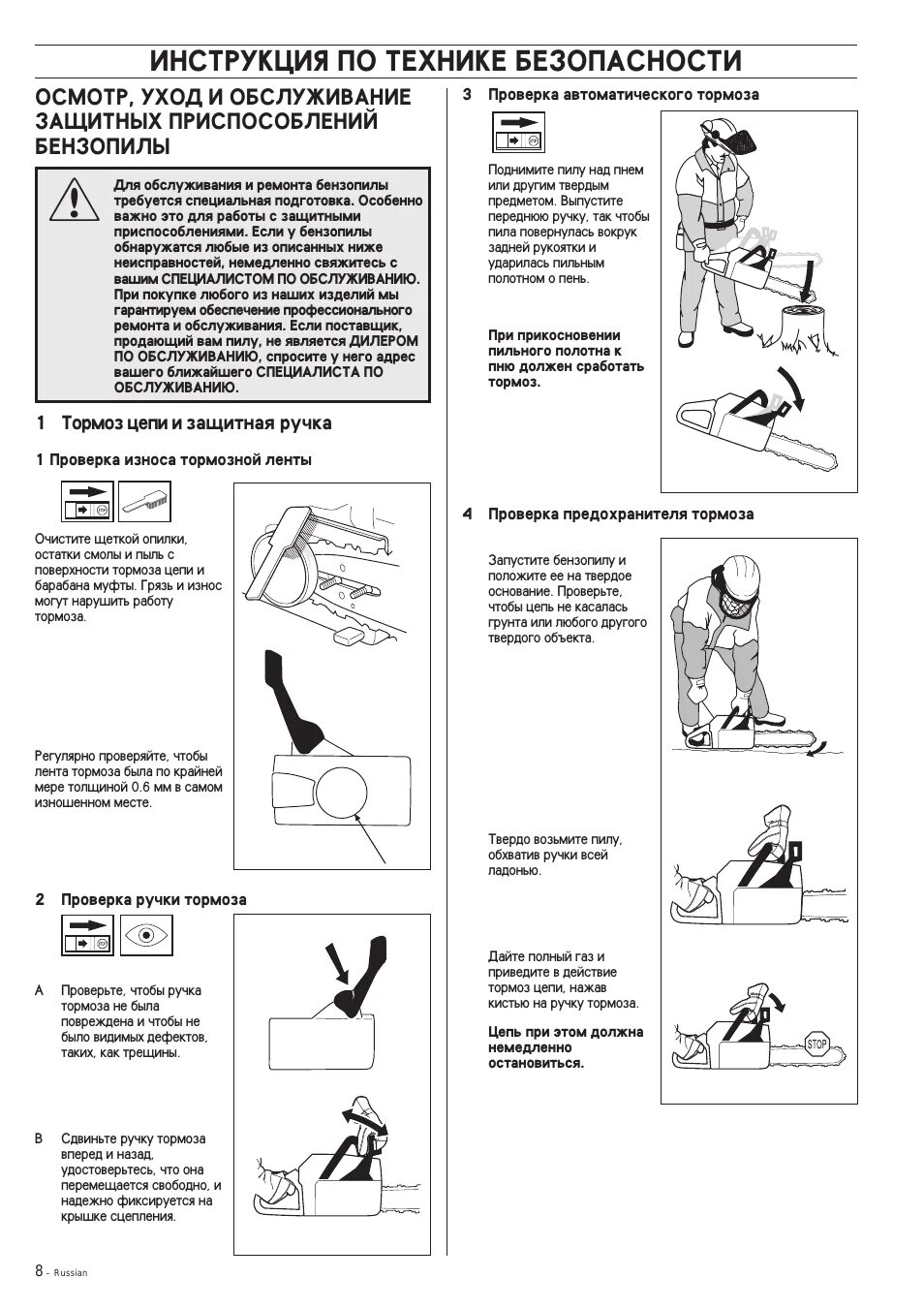 ИНСТРУКЦИЯ ПО ТЕХНИКЕ БЕЗОПАСНОСТИ

ОСМОТР, УХОД И ОБСЛУЖИВАНИЕ ЗАЩИТНЫХ ПРИСПОСОБЛЕНИЙ БЕНЗОПИЛЫ

Для обслуживания и ремонта бензопилы требуется специальная подготовка. Особенно важно это для работы с защитными приспособлениями. Если у бензопилы обнаружатся любые из описанных ниже неисправностей, немедленно свяжитесь с вашим СПЕЦИАЛИСТОМ ПО ОБСЛУЖИВАНИЮ. При покупке любого из наших изделий мы гарантируем обеспечение профессионального ремонта и обслуживания. Если поставщик, продающий вам пилу, не является ДИЛЕРОМ ПО ОБСЛУЖИВАНИЮ, спросите у него адрес вашего ближайшего СПЕЦИАЛИСТА ПО ОБСЛУЖИВАНИЮ.

1 Тормоз цепи и защитная ручка

1 Проверка износа тормозной ленты

Очистите щеткой опилки, остатки смолы и пыль с поверхности тормоза цепи и барабана муфты. Грязь и износ могут нарушить работу тормоза.

Регулярно проверяйте, чтобы лента тормоза была по крайней мере толщиной 0.6 мм в самом изношенном месте.

2 Проверка ручки тормоза

A Проверьте, чтобы ручка тормоза не была повреждена и чтобы не было видимых дефектов, таких, как трещины.

B Сдвиньте ручку тормоза вперед и назад, удостоверьтесь, что она перемещается свободно, и надежно фиксируется на крышке сцепления.

3 Проверка автоматического тормоза

Поднимите пилу над пнем или другим твердым предметом. Выпустите переднюю ручку, так чтобы пила повернулась вокруг задней рукоятки и ударилась пильным полотном о пень.

При прикосновении пильного полотна к пню должен сработать тормоз.

4 Проверка предохранителя тормоза

Запустите бензопилу и положите ее на твердое основание. Проверьте, чтобы цепь не касалась грунта или любого другого твердого объекта.

Твердо возьмите пилу, обхватив ручки всей ладонью.

Дайте полный газ и приведите в действие тормоз цепи, нажав кистью на ручку тормоза.

Цепь при этом должна немедленно остановиться.

STOP

8 – Russian